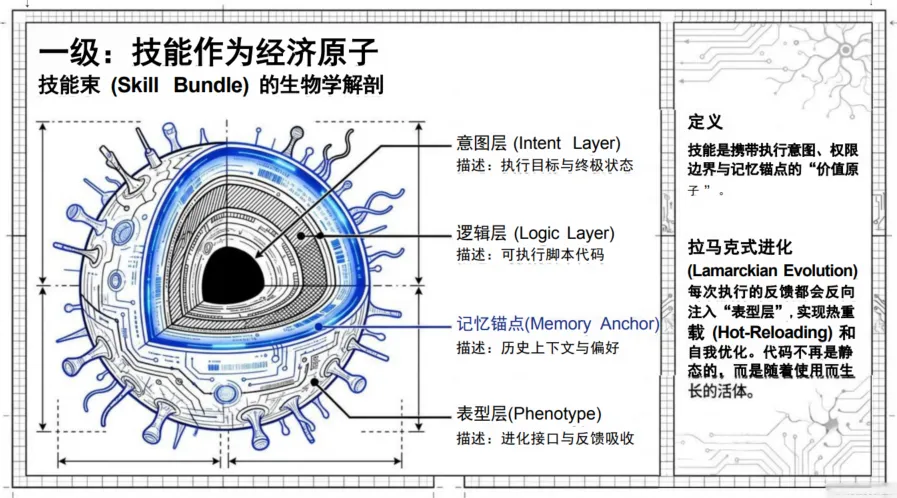 一级：技能作为经济原子

技能束 (Skill Bundle) 的生物学解剖

意图层 (Intent Layer)
描述：执行目标与终极状态

逻辑层 (Logic Layer)
描述：可执行脚本代码

记忆锚点(Memory Anchor)
描述：历史上下文与偏好

表型层(Phenotype)
描述：进化接口与反馈吸收

定义

技能是携带执行意图、权限边界与记忆锚点的“价值原子”。

拉马克式进化 (Lamarckian Evolution)

每次执行的反馈都会反向注入“表型层”，实现热重载 (Hot-Reloading) 和自我优化。代码不再是静态的，而是随着使用而生长的活体。